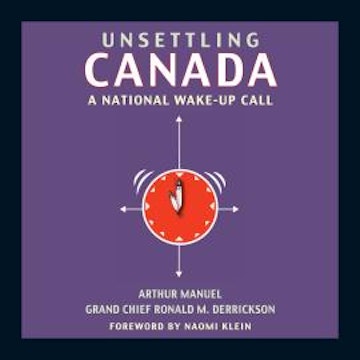 UNSETTLING
CANADA
A NATIONAL WAKE-UP CALL

ARTHUR MANUEL
GRAND CHIEF RONALD M. DERRICKSON
FOREWORD BY NAOMI KLEIN